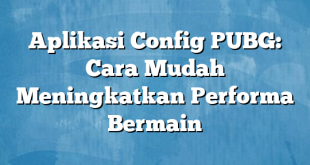 Aplikasi Config PUBG: Cara Mudah Meningkatkan Performa Bermain